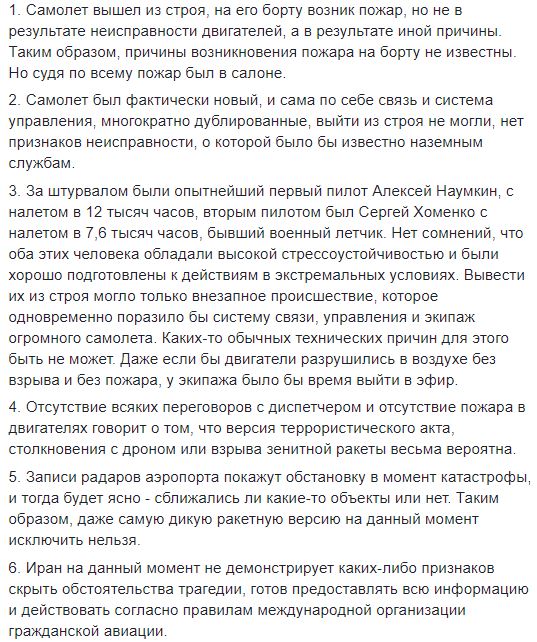 1. Самолет вышел из строя, на его борту возник пожар, но не в результате неисправности двигателей, а в результате иной причины. Таким образом, причины возникновения пожара на борту не известны. Но судя по всему пожар был в салоне.

2. Самолет был фактически новый, и сама по себе связь и система управления, многократно дублированные, выйти из строя не могли, нет признаков неисправности, о которой было бы известно наземным службам.

3. За штурвалом были опытнейший первый пилот Алексей Наумкин, с налетом в 12 тысяч часов, вторым пилотом был Сергей Хоменко с налетом в 7,6 тысяч часов, бывший военный летчик. Нет сомнений, что оба этих человека обладали высокой стрессоустойчивостью и были хорошо подготовлены к действиям в экстремальных условиях. Вывести их из строя могло только внезапное происшествие, которое одновременно поразило бы систему связи, управления и экипаж огромного самолета. Каких-то обычных технических причин для этого быть не может. Даже если бы двигатели разрушились в воздухе без взрыва и без пожара, у экипажа было бы время выйти в эфир.

4. Отсутствие всяких переговоров с диспетчером и отсутствие пожара в двигателях говорит о том, что версия террористического акта, столкновения с дроном или взрыва зенитной ракеты весьма вероятна.

5. Записи радаров аэропорта покажут обстановку в момент катастрофы, и тогда будет ясно - сближались ли какие-то объекты или нет. Таким образом, даже самую дикую ракетную версию на данный момент исключить нельзя.

6. Иран на данный момент не демонстрирует каких-либо признаков скрыть обстоятельства трагедии, готов предоставлять всю информацию и действовать согласно правилам международной организации гражданской авиации.